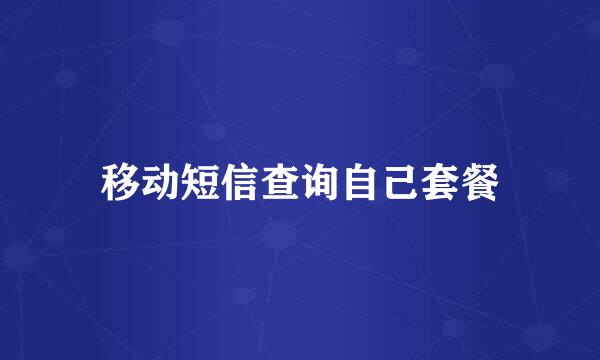 移动短信查询自己套餐